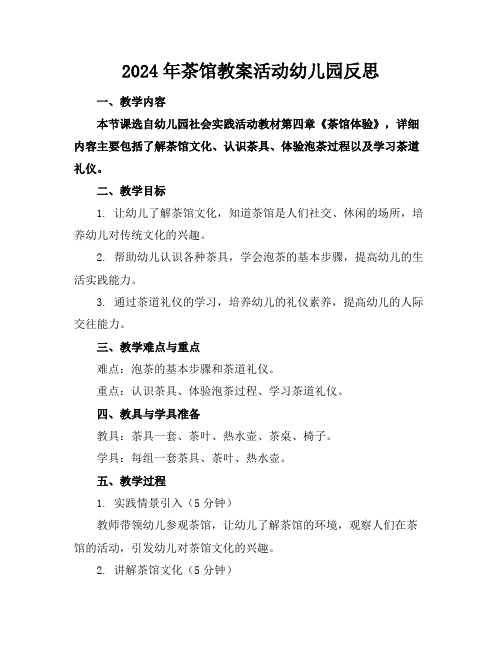 2024年茶馆教案活动幼儿园反思

一、教学内容

本节课选自幼儿园社会实践活动教材第四章《茶馆体验》，详细内容主要包括了解茶馆文化、认识茶具、体验泡茶过程以及学习茶道礼仪。

二、教学目标

1. 让幼儿了解茶馆文化，知道茶馆是人们社交、休闲的场所，培养幼儿对传统文化的兴趣。

2. 帮助幼儿认识各种茶具，学会泡茶的基本步骤，提高幼儿的生活实践能力。

3. 通过茶道礼仪的学习，培养幼儿的礼仪素养，提高幼儿的人际交往能力。

三、教学难点与重点

难点：泡茶的基本步骤和茶道礼仪。

重点：认识茶具、体验泡茶过程、学习茶道礼仪。

四、教具与学具准备

教具：茶具一套、茶叶、热水壶、茶桌、椅子。

学具：每组一套茶具、茶叶、热水壶。

五、教学过程

1. 实践情景引入（5分钟）

教师带领幼儿参观茶馆，让幼儿了解茶馆的环境，观察人们在茶馆的活动，引发幼儿对茶馆文化的兴趣。

2. 讲解茶馆文化（5分钟）